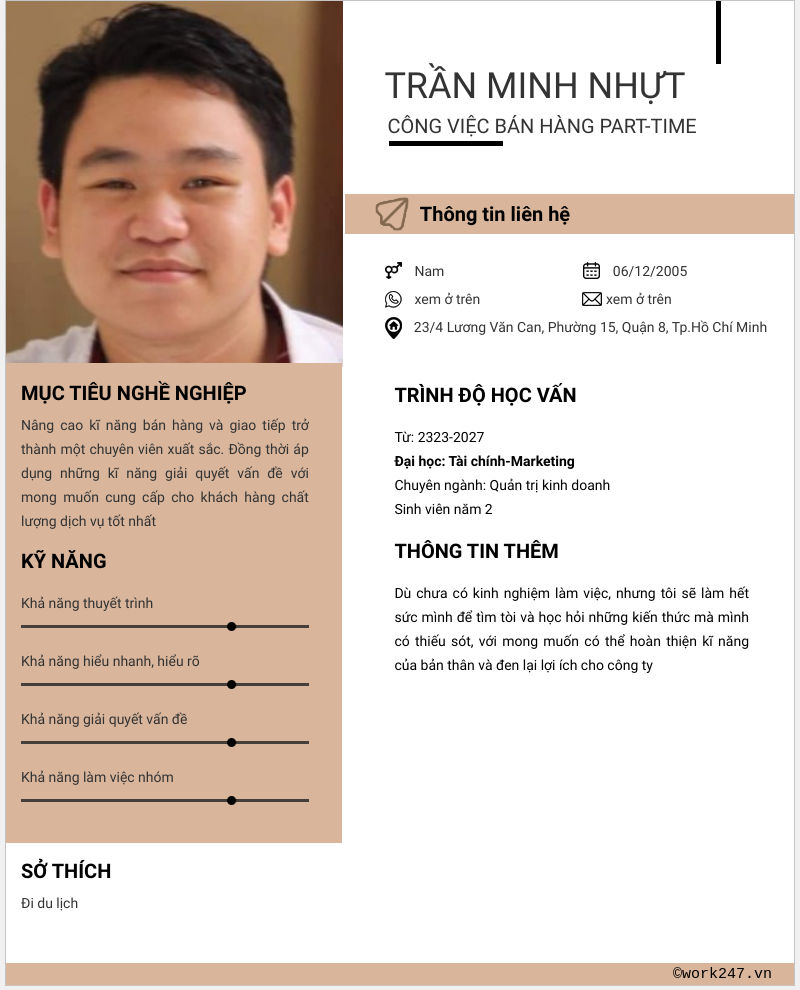 TRẦN MINH NHỰT
CÔNG VIỆC BÁN HÀNG PART-TIME

Thông tin liên hệ

Nam
06/12/2005
xem ở trên
xem ở trên
23/4 Lương Văn Can, Phường 15, Quận 8, Tp.Hồ Chí Minh

MỤC TIÊU NGHỀ NGHIỆP

Nâng cao kĩ năng bán hàng và giao tiếp trở thành một chuyên viên xuất sắc. Đồng thời áp dụng những kĩ năng giải quyết vấn đề với mong muốn cung cấp cho khách hàng chất lượng dịch vụ tốt nhất

KỸ NĂNG

Khả năng thuyết trình

Khả năng hiểu nhanh, hiểu rõ

Khả năng giải quyết vấn đề

Khả năng làm việc nhóm

SỞ THÍCH

Đi du lịch

TRÌNH ĐỘ HỌC VẤN

Từ: 2323-2027
Đại học: Tài chính-Marketing
Chuyên ngành: Quản trị kinh doanh
Sinh viên năm 2

THÔNG TIN THÊM

Dù chưa có kinh nghiệm làm việc, nhưng tôi sẽ làm hết sức mình để tìm tòi và học hỏi những kiến thức mà mình có thiếu sót, với mong muốn có thể hoàn thiện kĩ năng của bản thân và đen lại lợi ích cho công ty

©work247.vn